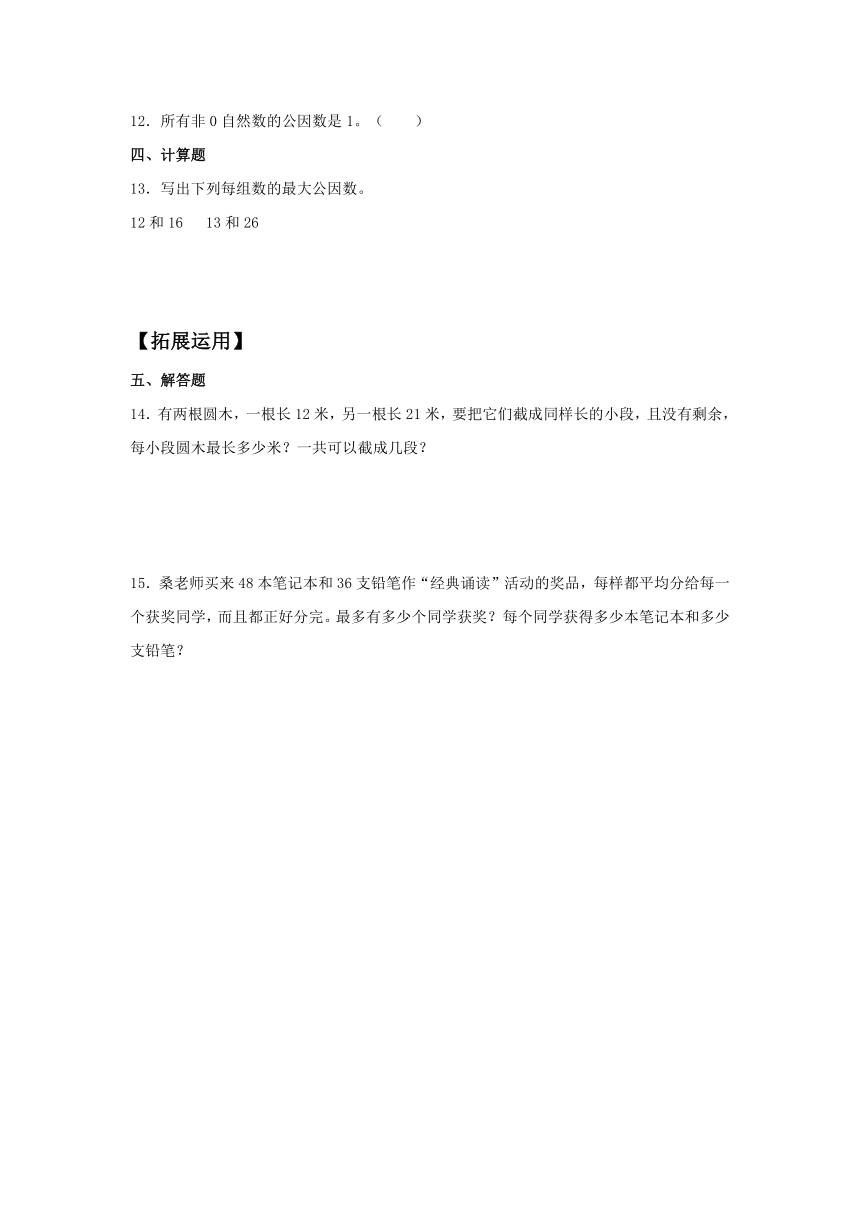 12．所有非 0 自然数的公因数是 1。（　　）

四、计算题

13．写出下列每组数的最大公因数。

12 和 16　 13 和 26

【拓展运用】

五、解答题

14．有两根圆木，一根长 12 米，另一根长 21 米，要把它们截成同样长的小段，且没有剩余，每小段圆木最长多少米？一共可以截成几段？

15．桑老师买来 48 本笔记本和 36 支铅笔作“经典诵读”活动的奖品，每样都平均分给每一个获奖同学，而且都正好分完。最多有多少个同学获奖？每个同学获得多少本笔记本和多少支铅笔？